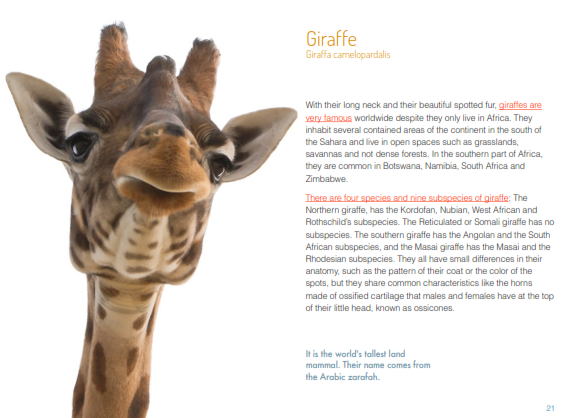 Giraffe
Giraffa camelopardalis

With their long neck and their beautiful spotted fur, giraffes are very famous worldwide despite they only live in Africa. They inhabit several contained areas of the continent in the south of the Sahara and live in open spaces such as grasslands, savannas and not dense forests. In the southern part of Africa, they are common in Botswana, Namibia, South Africa and Zimbabwe.

There are four species and nine subspecies of giraffe: The Northern giraffe, has the Kordofan, Nubian, West African and Rothschild's subspecies. The Reticulated or Somali giraffe has no subspecies. The southern giraffe has the Angolan and the South African subspecies, and the Masai giraffe has the Masai and the Rhodesian subspecies. They all have small differences in their anatomy, such as the pattern of their coat or the color of the spots, but they share common characteristics like the horns made of ossified cartilage that males and females have at the top of their little head, known as ossicones.

It is the world's tallest land mammal. Their name comes from the Arabic zarafah.

21